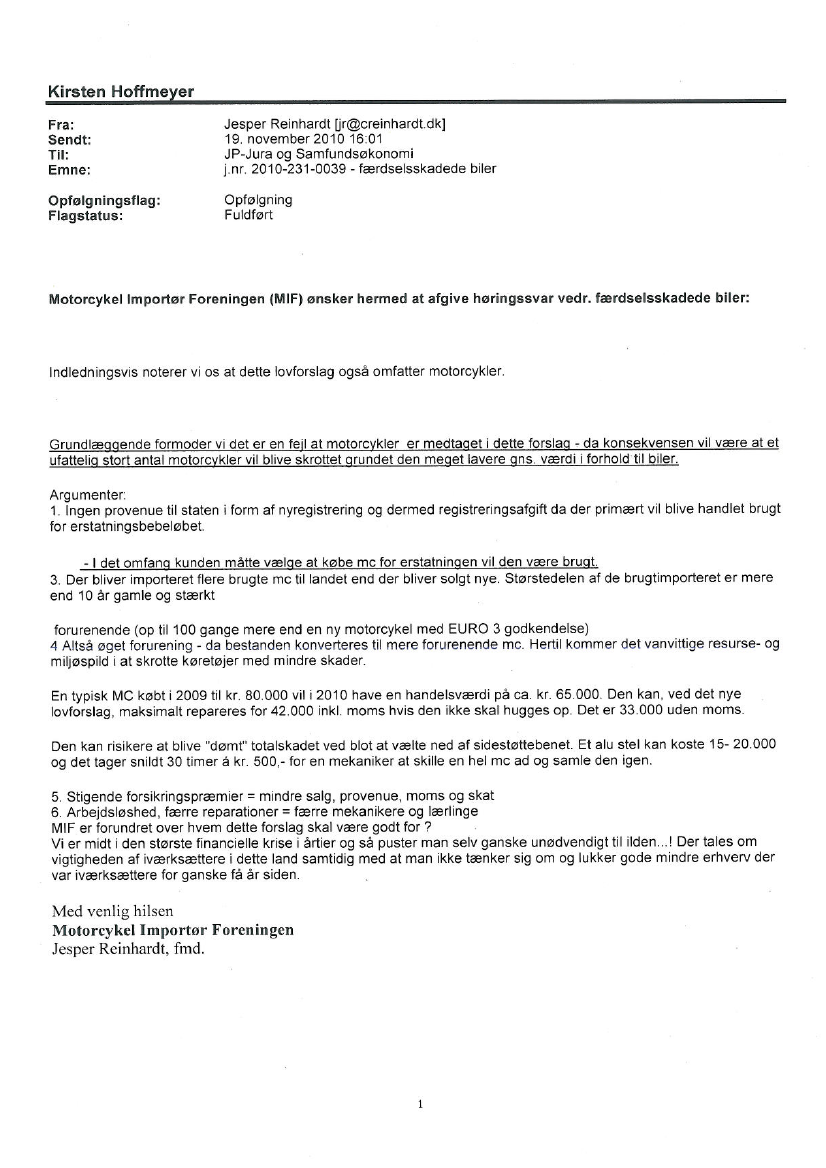 Kirsten Hoffmeyer

Fra: Jesper Reinhardt [jr@creinhardt.dk]
Sendt: 19. november 2010 16:01
Til: JP-Jura og Samfundsøkonomi
Emne: j.nr. 2010-231-0039 - færdselsskadede biler

Opfølgningsflag: Opfølgning
Flagstatus: Fuldført

Motorcykel Importør Foreningen (MIF) ønsker hermed at afgive høringssvar vedr. færdselsskadede biler:

Indledningsvis noterer vi os at dette lovforslag også omfatter motorcykler.

Grundlæggende formoder vi det er en fejl at motorcykler er medtaget i dette forslag - da konsekvensen vil være at et ufattelig stort antal motorcykler vil blive skrottet grundet den meget lavere gns. værdi i forhold til biler.

Argumenter:
1. Ingen provenue til staten i form af nyregistrering og dermed registreringsafgift da der primært vil blive handlet brugt for erstatningsbebeløbet.

- I det omfang kunden måtte vælge at købe mc for erstatningen vil den være brugt.
3. Der bliver importeret flere brugte mc til landet end der bliver solgt nye. Størstedelen af de brugtimporteret er mere end 10 år gamle og stærkt

forurenende (op til 100 gange mere end en ny motorcykel med EURO 3 godkendelse)
4 Altså øget forurening - da bestanden konverteres til mere forurenende mc. Hertil kommer det vanvittige resurse- og miljøspild i at skrotte køretøjer med mindre skader.

En typisk MC købt i 2009 til kr. 80.000 vil i 2010 have en handelsværdi på ca. kr. 65.000. Den kan, ved det nye lovforslag, maksimalt repareres for 42.000 inkl. moms hvis den ikke skal hugges op. Det er 33.000 uden moms.

Den kan risikere at blive "dømt" totalskadet ved blot at vælte ned af sidestøttebenet. Et alu stel kan koste 15- 20.000 og det tager snildt 30 timer á kr. 500,- for en mekaniker at skille en hel mc ad og samle den igen.

5. Stigende forsikringspræmier = mindre salg, provenue, moms og skat
6. Arbejdsløshed, færre reparationer = færre mekanikere og lærlinge
MIF er forundret over hvem dette forslag skal være godt for ?
Vi er midt i den største financielle krise i årtier og så puster man selv ganske unødvendigt til ilden...! Der tales om vigtigheden af iværksættere i dette land samtidig med at man ikke tænker sig om og lukker gode mindre erhverv der var iværksættere for ganske få år siden.

Med venlig hilsen
Motorcykel Importør Foreningen
Jesper Reinhardt, fmd.

1